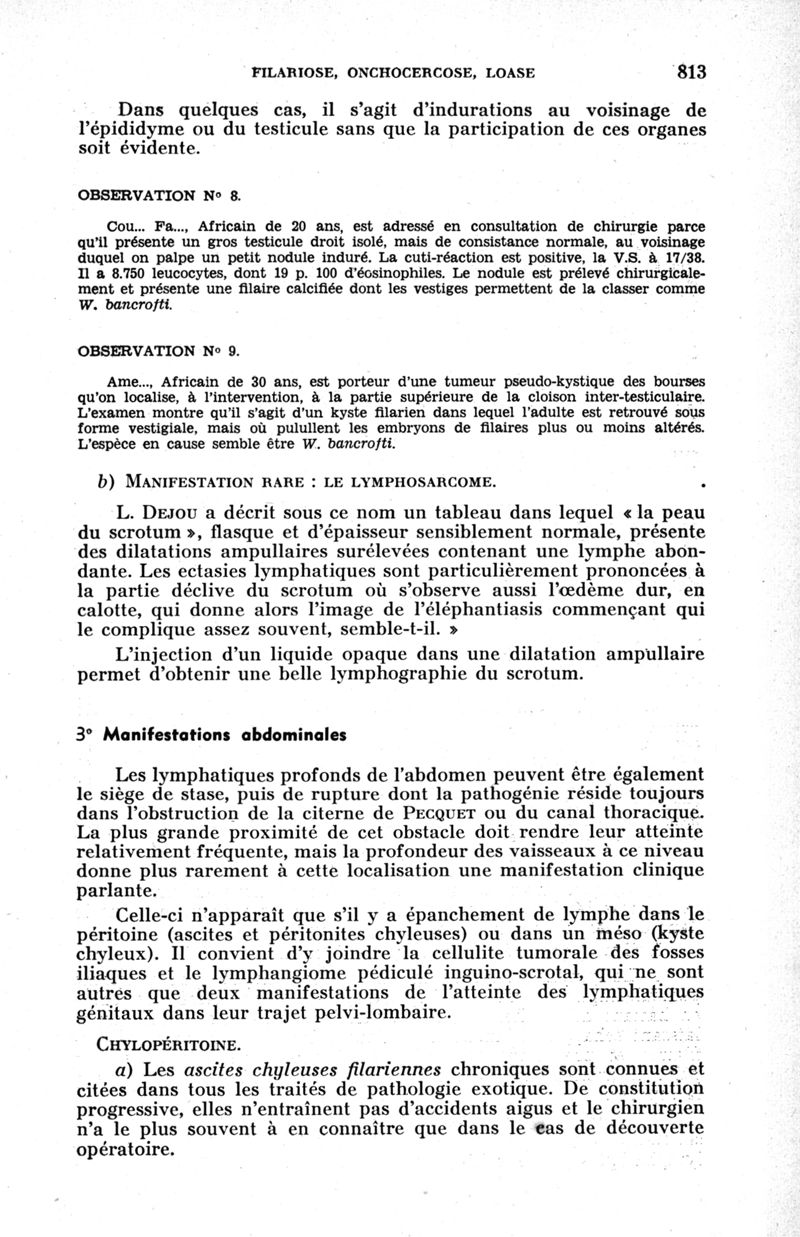 FILARIOSE, ONCHOCERCOSE, LOASE 813

Dans quelques cas, il s'agit d'indurations au voisinage de l'épididyme ou du testicule sans que la participation de ces organes soit évidente.

OBSERVATION N° 8.

Cou... Fa..., Africain de 20 ans, est adressé en consultation de chirurgie parce qu'il présente un gros testicule droit isolé, mais de consistance normale, au voisinage duquel on palpe un petit nodule induré. La cuti-réaction est positive, la V.S. à 17/38. Il a 8.750 leucocytes, dont 19 p. 100 d'éosinophiles. Le nodule est prélevé chirurgicalement et présente une filaire calcifiée dont les vestiges permettent de la classer comme W. bancrofti.

OBSERVATION N° 9.

Ame..., Africain de 30 ans, est porteur d'une tumeur pseudo-kystique des bourses qu'on localise, à l'intervention, à la partie supérieure de la cloison inter-testiculaire. L'examen montre qu'il s'agit d'un kyste filarien dans lequel l'adulte est retrouvé sous forme vestigiale, mais où pullulent les embryons de filaires plus ou moins altérés. L'espèce en cause semble être W. bancrofti.

b) MANIFESTATION RARE : LE LYMPHOSARCOME.

L. DEJOU a décrit sous ce nom un tableau dans lequel « la peau du scrotum », flasque et d'épaisseur sensiblement normale, présente des dilatations ampullaires surélevées contenant une lymphe abondante. Les ectasies lymphatiques sont particulièrement prononcées à la partie déclive du scrotum où s'observe aussi l'œdème dur, en calotte, qui donne alors l'image de l'éléphantiasis commençant qui le complique assez souvent, semble-t-il. »

L'injection d'un liquide opaque dans une dilatation ampullaire permet d'obtenir une belle lymphographie du scrotum.

3° Manifestations abdominales

Les lymphatiques profonds de l'abdomen peuvent être également le siège de stase, puis de rupture dont la pathogénie réside toujours dans l'obstruction de la citerne de PECQUET ou du canal thoracique. La plus grande proximité de cet obstacle doit rendre leur atteinte relativement fréquente, mais la profondeur des vaisseaux à ce niveau donne plus rarement à cette localisation une manifestation clinique parlante.

Celle-ci n'apparaît que s'il y a épanchement de lymphe dans le péritoine (ascites et péritonites chyleuses) ou dans un méso (kyste chyleux). Il convient d'y joindre la cellulite tumorale des fosses iliaques et le lymphangiome pédiculé inguino-scrotal, qui ne sont autres que deux manifestations de l'atteinte des lymphatiques génitaux dans leur trajet pelvi-lombaire.

CHYLOPÉRITOINE.

a) Les ascites chyleuses filariennes chroniques sont connues et citées dans tous les traités de pathologie exotique. De constitution progressive, elles n'entraînent pas d'accidents aigus et le chirurgien n'a le plus souvent à en connaître que dans le cas de découverte opératoire.